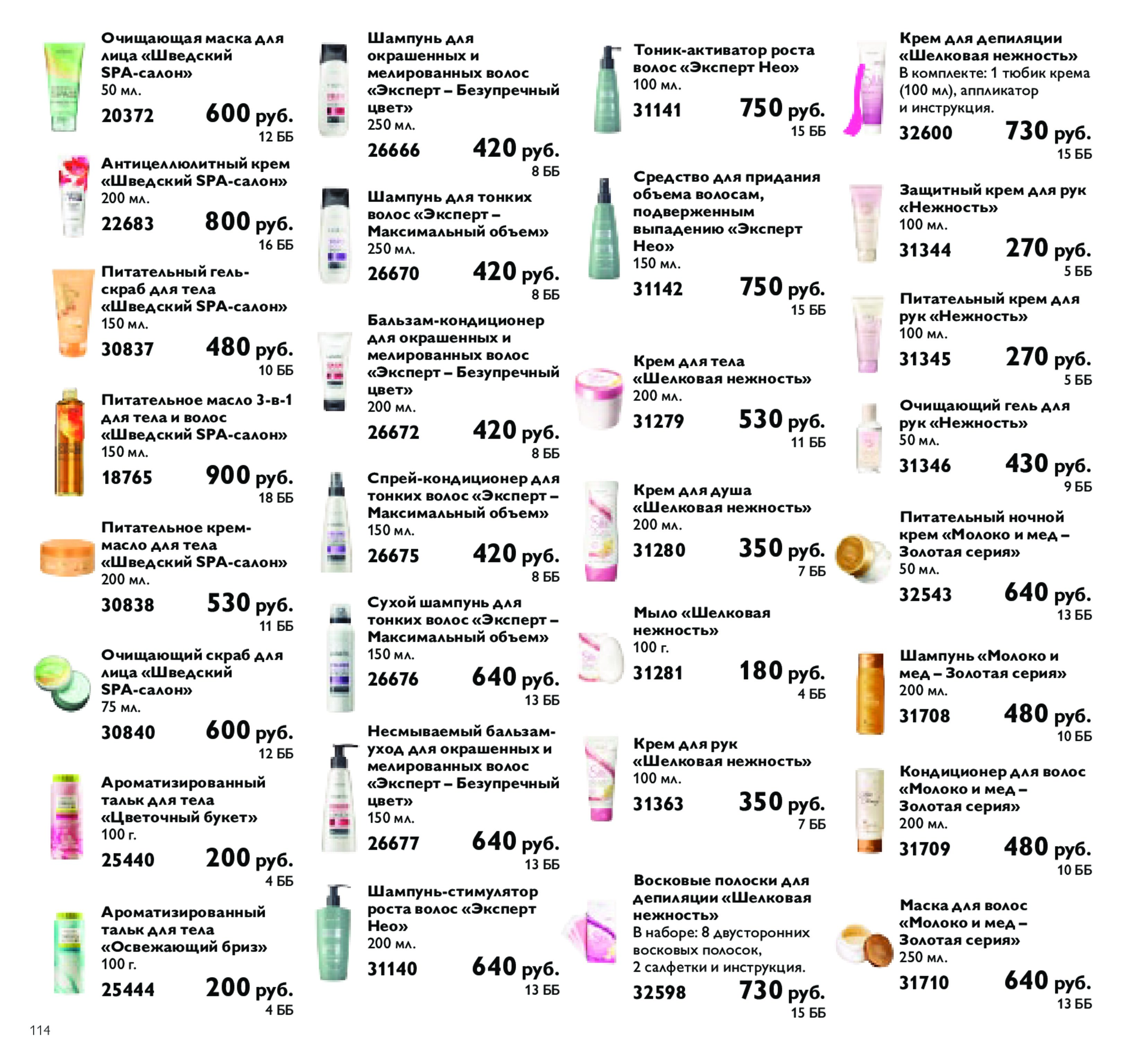 Очищающая маска для лица «Шведский SPA-салон»
50 мл.
20372 600 руб.
12 ББ

Антицеллюлитный крем «Шведский SPA-салон»
200 мл.
22683 800 руб.
16 ББ

Питательный гель-скраб для тела «Шведский SPA-салон»
150 мл.
30837 480 руб.
10 ББ

Питательное масло 3-в-1 для тела и волос «Шведский SPA-салон»
150 мл.
18765 900 руб.
18 ББ

Питательное крем-масло для тела «Шведский SPA-салон»
200 мл.
30838 530 руб.
11 ББ

Очищающий скраб для лица «Шведский SPA-салон»
75 мл.
30840 600 руб.
12 ББ

Ароматизированный тальк для тела «Цветочный букет»
100 г.
25440 200 руб.
4 ББ

Ароматизированный тальк для тела «Освежающий бриз»
100 г.
25444 200 руб.
4 ББ

Шампунь для окрашенных и мелированных волос «Эксперт – Безупречный цвет»
250 мл.
26666 420 руб.
8 ББ

Шампунь для тонких волос «Эксперт – Максимальный объем»
250 мл.
26670 420 руб.
8 ББ

Бальзам-кондиционер для окрашенных и мелированных волос «Эксперт – Безупречный цвет»
200 мл.
26672 420 руб.
8 ББ

Спрей-кондиционер для тонких волос «Эксперт – Максимальный объем»
150 мл.
26675 420 руб.
8 ББ

Сухой шампунь для тонких волос «Эксперт – Максимальный объем»
150 мл.
26676 640 руб.
13 ББ

Несмываемый бальзам-уход для окрашенных и мелированных волос «Эксперт – Безупречный цвет»
150 мл.
26677 640 руб.
13 ББ

Шампунь-стимулятор роста волос «Эксперт Нео»
200 мл.
31140 640 руб.
13 ББ

Тоник-активатор роста волос «Эксперт Нео»
100 мл.
31141 750 руб.
15 ББ

Средство для придания объема волосам, подверженным выпадению «Эксперт Нео»
150 мл.
31142 750 руб.
15 ББ

Крем для тела «Шелковая нежность»
200 мл.
31279 530 руб.
11 ББ

Крем для душа «Шелковая нежность»
200 мл.
31280 350 руб.
7 ББ

Мыло «Шелковая нежность»
100 г.
31281 180 руб.
4 ББ

Крем для рук «Шелковая нежность»
100 мл.
31363 350 руб.
7 ББ

Восковые полоски для депиляции «Шелковая нежность»
В наборе: 8 двусторонних восковых полосок, 2 салфетки и инструкция.
32598 730 руб.
15 ББ

Крем для депиляции «Шелковая нежность»
В комплекте: 1 тюбик крема (100 мл), аппликатор и инструкция.
32600 730 руб.
15 ББ

Защитный крем для рук «Нежность»
100 мл.
31344 270 руб.
5 ББ

Питательный крем для рук «Нежность»
100 мл.
31345 270 руб.
5 ББ

Очищающий гель для рук «Нежность»
50 мл.
31346 430 руб.
9 ББ

Питательный ночной крем «Молоко и мед – Золотая серия»
50 мл.
32543 640 руб.
13 ББ

Шампунь «Молоко и мед – Золотая серия»
200 мл.
31708 480 руб.
10 ББ

Кондиционер для волос «Молоко и мед – Золотая серия»
200 мл.
31709 480 руб.
10 ББ

Маска для волос «Молоко и мед – Золотая серия»
250 мл.
31710 640 руб.
13 ББ

114